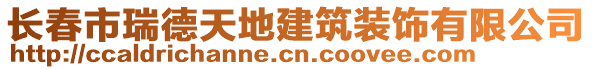 长春市瑞德天地建筑装饰有限公司
http://ccaldrichanne.cn.coovee.com